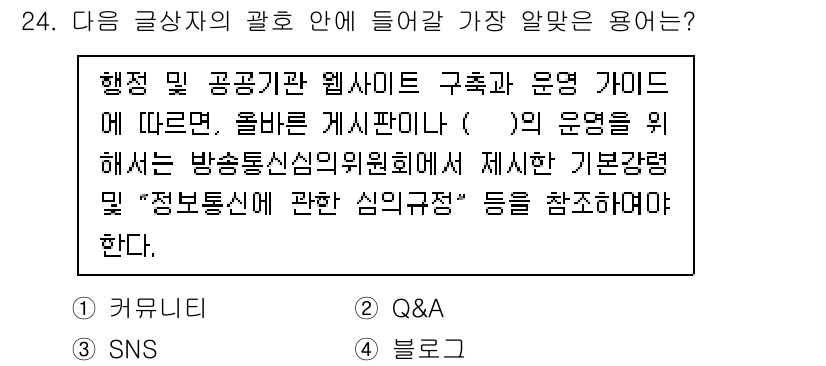 24. 다음 글상자의 괄호 안에 들어갈 가장 알맞은 용어는?

행정 및 공공기관 웹사이트 구축과 운영 가이드에 따르면, 올바른 게시판이나 ( )의 운영을 위해서는 방송통신심의위원회에서 제시한 기본강령 및 "정보통신에 관한 심의규정" 등을 참조하여야 한다.

① 커뮤니티
② Q&A
③ SNS
④ 블로그